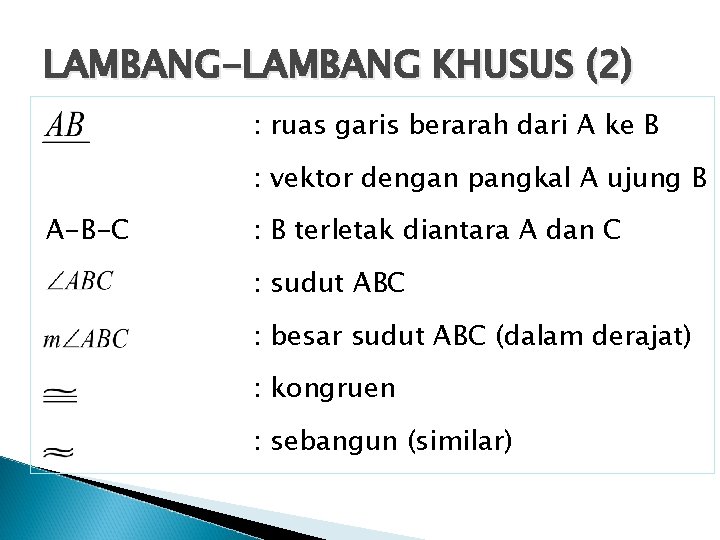 LAMBANG-LAMBANG KHUSUS (2)

| | |
|---|---|
| $\underline{AB}$ | : ruas garis berarah dari A ke B |
| | : vektor dengan pangkal A ujung B |
| A-B-C | : B terletak diantara A dan C |
| $\angle ABC$ | : sudut ABC |
| $m\angle ABC$ | : besar sudut ABC (dalam derajat) |
| $\cong$ | : kongruen |
| $\approx$ | : sebangun (similar) |